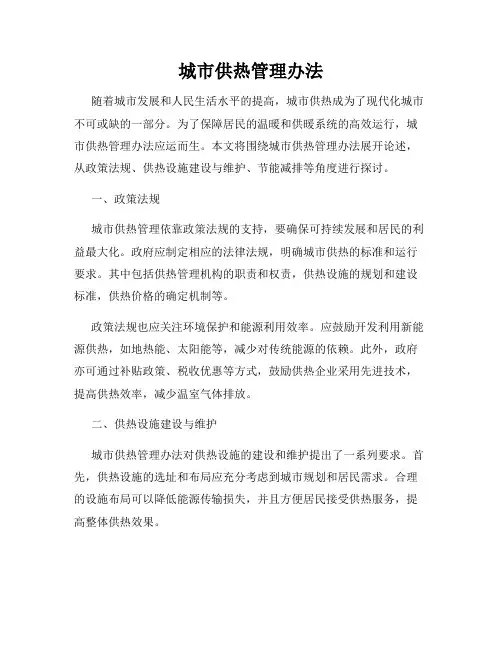 城市供热管理办法

随着城市发展和人民生活水平的提高，城市供热成为了现代化城市不可或缺的一部分。为了保障居民的温暖和供暖系统的高效运行，城市供热管理办法应运而生。本文将围绕城市供热管理办法展开论述，从政策法规、供热设施建设与维护、节能减排等角度进行探讨。

一、政策法规

城市供热管理依靠政策法规的支持，要确保可持续发展和居民的利益最大化。政府应制定相应的法律法规，明确城市供热的标准和运行要求。其中包括供热管理机构的职责和权责，供热设施的规划和建设标准，供热价格的确定机制等。

政策法规也应关注环境保护和能源利用效率。应鼓励开发利用新能源供热，如地热能、太阳能等，减少对传统能源的依赖。此外，政府亦可通过补贴政策、税收优惠等方式，鼓励供热企业采用先进技术，提高供热效率，减少温室气体排放。

二、供热设施建设与维护

城市供热管理办法对供热设施的建设和维护提出了一系列要求。首先，供热设施的选址和布局应充分考虑到城市规划和居民需求。合理的设施布局可以降低能源传输损失，并且方便居民接受供热服务，提高整体供热效果。